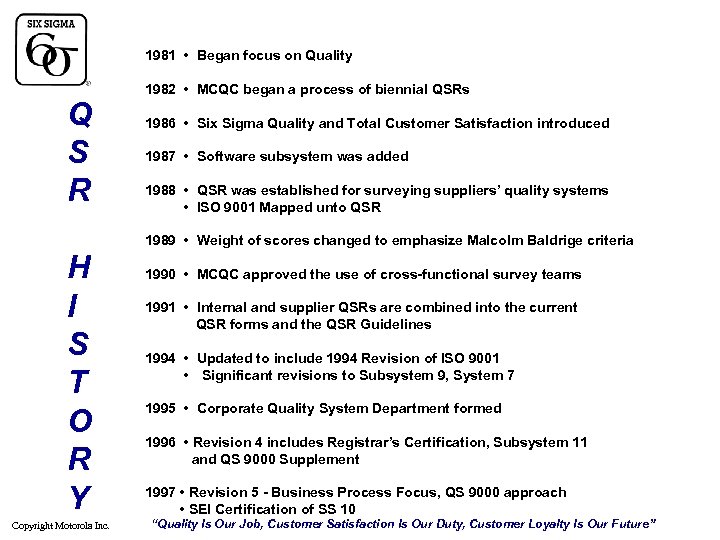 SIX SIGMA
6σ
®

Q
S
R

H
I
S
T
O
R
Y

1981 • Began focus on Quality

1982 • MCQC began a process of biennial QSRs

1986 • Six Sigma Quality and Total Customer Satisfaction introduced

1987 • Software subsystem was added

1988 • QSR was established for surveying suppliers' quality systems
• ISO 9001 Mapped unto QSR

1989 • Weight of scores changed to emphasize Malcolm Baldrige criteria

1990 • MCQC approved the use of cross-functional survey teams

1991 • Internal and supplier QSRs are combined into the current QSR forms and the QSR Guidelines

1994 • Updated to include 1994 Revision of ISO 9001
• Significant revisions to Subsystem 9, System 7

1995 • Corporate Quality System Department formed

1996 • Revision 4 includes Registrar's Certification, Subsystem 11 and QS 9000 Supplement

1997 • Revision 5 - Business Process Focus, QS 9000 approach
• SEI Certification of SS 10

Copyright Motorola Inc.

"Quality Is Our Job, Customer Satisfaction Is Our Duty, Customer Loyalty Is Our Future"